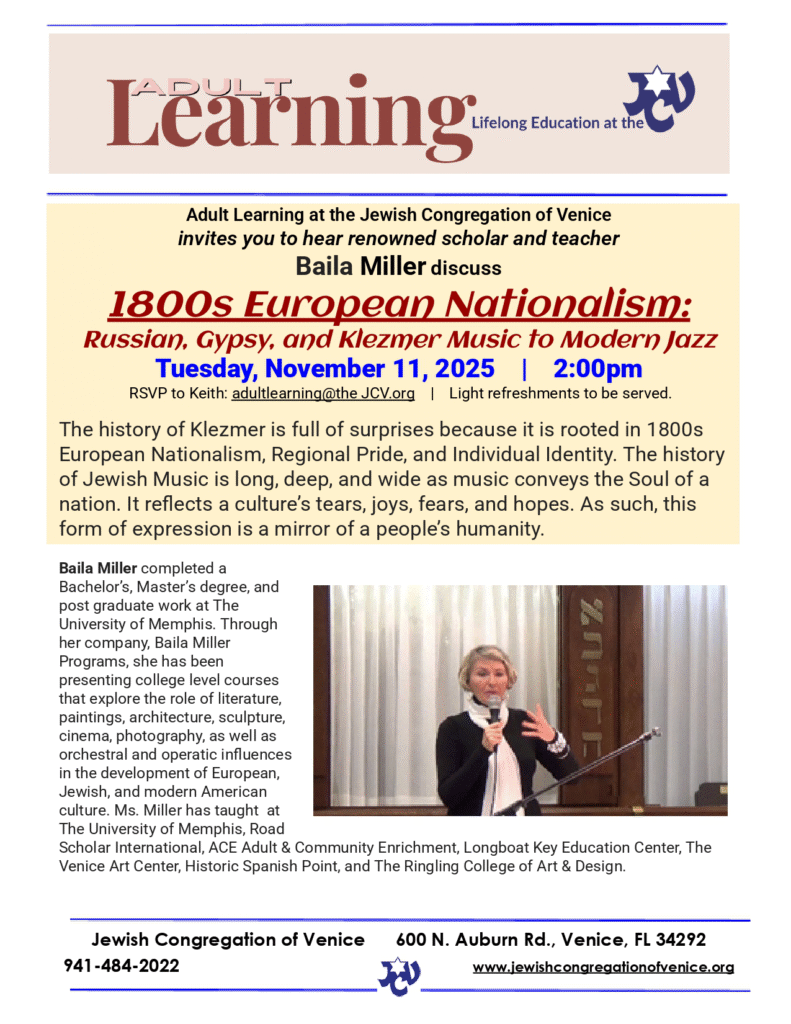 ADULT Learning Lifelong Education at the JCV

Adult Learning at the Jewish Congregation of Venice
invites you to hear renowned scholar and teacher
Baila Miller discuss

1800s European Nationalism:
Russian, Gypsy, and Klezmer Music to Modern Jazz

Tuesday, November 11, 2025 | 2:00pm

RSVP to Keith: adultlearning@the JCV.org | Light refreshments to be served.

The history of Klezmer is full of surprises because it is rooted in 1800s European Nationalism, Regional Pride, and Individual Identity. The history of Jewish Music is long, deep, and wide as music conveys the Soul of a nation. It reflects a culture's tears, joys, fears, and hopes. As such, this form of expression is a mirror of a people's humanity.

Baila Miller completed a Bachelor's, Master's degree, and post graduate work at The University of Memphis. Through her company, Baila Miller Programs, she has been presenting college level courses that explore the role of literature, paintings, architecture, sculpture, cinema, photography, as well as orchestral and operatic influences in the development of European, Jewish, and modern American culture. Ms. Miller has taught at The University of Memphis, Road Scholar International, ACE Adult & Community Enrichment, Longboat Key Education Center, The Venice Art Center, Historic Spanish Point, and The Ringling College of Art & Design.

Jewish Congregation of Venice 600 N. Auburn Rd., Venice, FL 34292
941-484-2022 JCV www.jewishcongregationofvenice.org